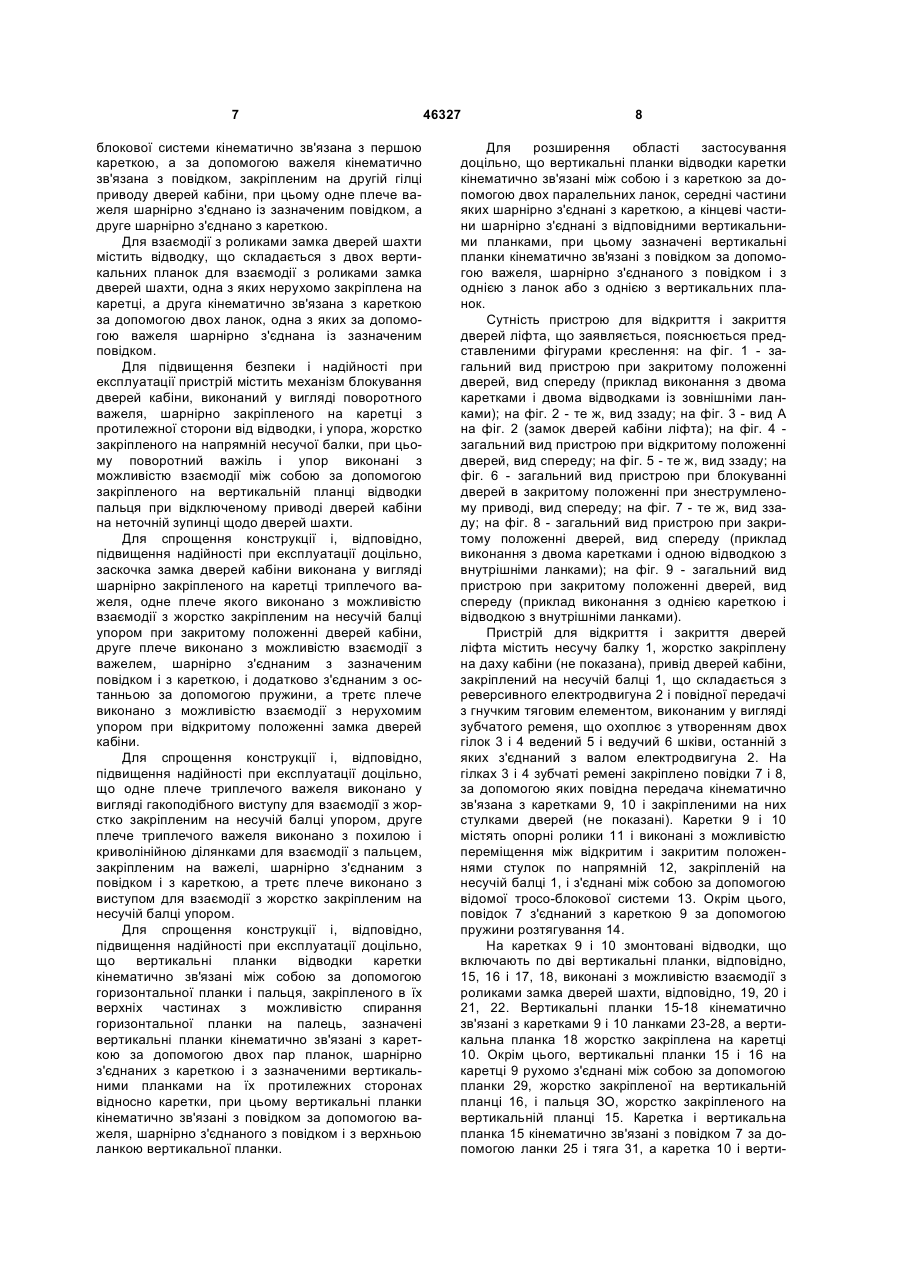 7 46327 8

блокової системи кінематично зв'язана з першою кареткою, а за допомогою важеля кінематично зв'язана з повідком, закріпленим на другій гілці приводу дверей кабіни, при цьому одне плече важеля шарнірно з'єднано із зазначеним повідком, а друге шарнірно з'єднано з кареткою.

Для взаємодії з роликами замка дверей шахти містить відводку, що складається з двох вертикальних планок для взаємодії з роликами замка дверей шахти, одна з яких нерухомо закріплена на каретці, а друга кінематично зв'язана з кареткою за допомогою двох ланок, одна з яких за допомогою важеля шарнірно з'єднана із зазначеним повідком.

Для підвищення безпеки і надійності при експлуатації пристрій містить механізм блокування дверей кабіни, виконаний у вигляді поворотного важеля, шарнірно закріпленого на каретці з протилежної сторони від відводки, і упора, жорстко закріпленого на напрямній несучої балки, при цьому поворотний важіль і упор виконані з можливістю взаємодії між собою за допомогою закріпленого на вертикальній планці відводки пальця при відключеному приводі дверей кабіни на неточній зупинці щодо дверей шахти.

Для спрощення конструкції і, відповідно, підвищення надійності при експлуатації доцільно, засочка замка дверей кабіни виконана у вигляді шарнірно закріпленого на каретці триплечого важеля, одне плече якого виконано з можливістю взаємодії з жорстко закріпленим на несучій балці упором при закритому положенні дверей кабіни, друге плече виконано з можливістю взаємодії з важелем, шарнірно з'єднаним з зазначеним повідком і з кареткою, і додатково з'єднаним з останньою за допомогою пружини, а третє плече виконано з можливістю взаємодії з нерухомим упором при відкритому положенні замка дверей кабіни.

Для спрощення конструкції і, відповідно, підвищення надійності при експлуатації доцільно, що одне плече триплечого важеля виконано у вигляді гакоподібного виступу для взаємодії з жорстко закріпленим на несучій балці упором, друге плече триплечого важеля виконано з похилою і криволінійною ділянками для взаємодії з пальцем, закріпленим на важелі, шарнірно з'єднаним з повідком і з кареткою, а третє плече виконано з виступом для взаємодії з жорстко закріпленим на несучій балці упором.

Для спрощення конструкції і, відповідно, підвищення надійності при експлуатації доцільно, що вертикальні планки відводки каретки кінематично зв'язані між собою за допомогою горизонтальної планки і пальця, закріпленого в їх верхніх частинах з можливістю спирання горизонтальної планки на палець, зазначені вертикальні планки кінематично зв'язані з кареткою за допомогою двох пар планок, шарнірно з'єднаних з кареткою і з зазначеними вертикальними планками на їх протилежних сторонах відносно каретки, при цьому вертикальні планки кінематично зв'язані з повідком за допомогою важеля, шарнірно з'єднаного з повідком і з верхньою ланкою вертикальної планки.

Для розширення області застосування доцільно, що вертикальні планки відводки каретки кінематично зв'язані між собою і з кареткою за допомогою двох паралельних ланок, середні частини яких шарнірно з'єднані з кареткою, а кінцеві частини шарнірно з'єднані з відповідними вертикальними планками, при цьому зазначені вертикальні планки кінематично зв'язані з повідком за допомогою важеля, шарнірно з'єднаного з повідком і з однією з ланок або з однією з вертикальних планок.

Сутність пристрою для відкриття і закриття дверей ліфта, що заявляється, пояснюється представленими фігурами креслення: на фіг. 1 - загальний вид пристрою при закритому положенні дверей, вид спереду (приклад виконання з двома каретками і двома відводками із зовнішніми ланками); на фіг. 2 - те ж, вид ззаду; на фіг. 3 - вид А на фіг. 2 (замок дверей кабіни ліфта); на фіг. 4 - загальний вид пристрою при відкритому положенні дверей, вид спереду; на фіг. 5 - те ж, вид ззаду; на фіг. 6 - загальний вид пристрою при блокуванні дверей в закритому положенні при знеструмленому приводі, вид спереду; на фіг. 7 - те ж, вид ззаду; на фіг. 8 - загальний вид пристрою при закритому положенні дверей, вид спереду (приклад виконання з двома каретками і одною відводкою з внутрішніми ланками); на фіг. 9 - загальний вид пристрою при закритому положенні дверей, вид спереду (приклад виконання з однією кареткою і відводкою з внутрішніми ланками).

Пристрій для відкриття і закриття дверей ліфта містить несучу балку 1, жорстко закріплену на даху кабіни (не показана), привід дверей кабіни, закріплений на несучій балці 1, що складається з реверсивного електродвигуна 2 і повідної передачі з гнучким тяговим елементом, виконаним у вигляді зубчатого ременя, що охоплює з утворенням двох гілок 3 і 4 ведений 5 і ведучий 6 шківи, останній з яких з'єднаний з валом електродвигуна 2. На гілках 3 і 4 зубчаті ремені закріплено повідки 7 і 8, за допомогою яких повідна передача кінематично зв'язана з каретками 9, 10 і закріпленими на них стулками дверей (не показані). Каретки 9 і 10 містять опорні ролики 11 і виконані з можливістю переміщення між відкритим і закритим положеннями стулок по напрямній 12, закріпленій на несучій балці 1, і з'єднані між собою за допомогою відомої тросо-блокової системи 13. Окрім цього, повідок 7 з'єднаний з кареткою 9 за допомогою пружини розтягування 14.

На каретках 9 і 10 змонтовані відводки, що включають по дві вертикальні планки, відповідно, 15, 16 і 17, 18, виконані з можливістю взаємодії з роликами замка дверей шахти, відповідно, 19, 20 і 21, 22. Вертикальні планки 15-18 кінематично зв'язані з каретками 9 і 10 ланками 23-28, а вертикальна планка 18 жорстко закріплена на каретці 10. Окрім цього, вертикальні планки 15 і 16 на каретці 9 рухомо з'єднані між собою за допомогою планки 29, жорстко закріпленої на вертикальній планці 16, і пальця ЗО, жорстко закріпленого на вертикальній планці 15. Каретка і вертикальна планка 15 кінематично зв'язані з повідком 7 за допомогою ланки 25 і тяга 31, а каретка 10 і верти-